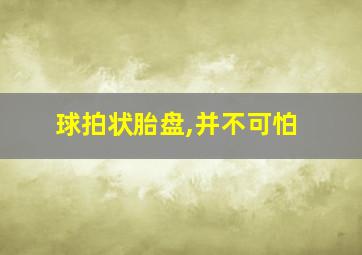 球拍状胎盘,并不可怕